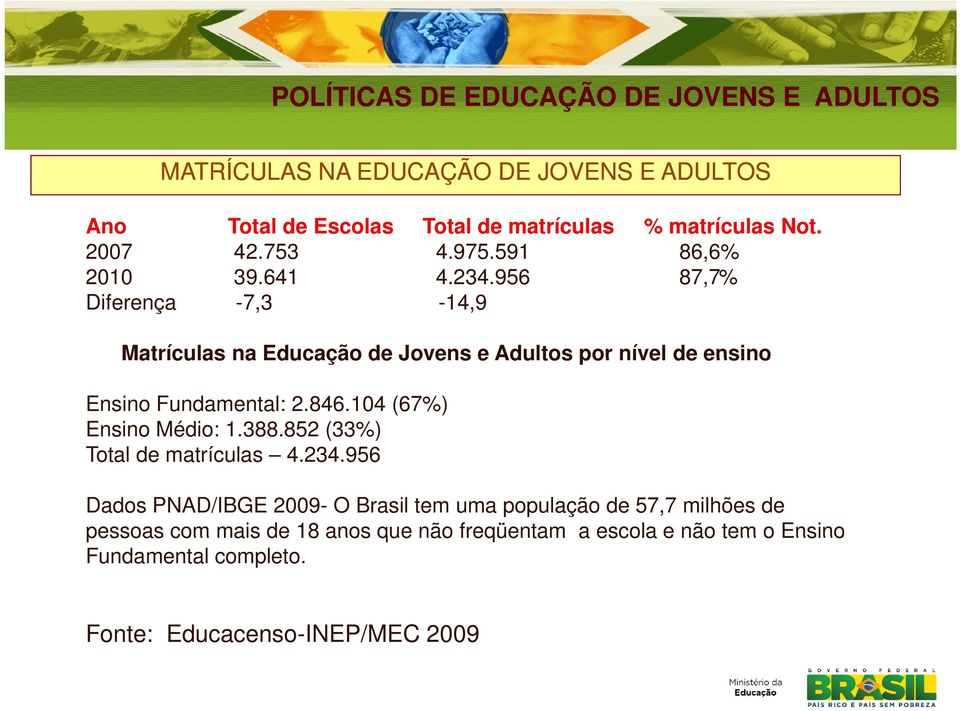 POLÍTICAS DE EDUCAÇÃO DE JOVENS E ADULTOS

MATRÍCULAS NA EDUCAÇÃO DE JOVENS E ADULTOS

| Ano | Total de Escolas | Total de matrículas | % matrículas Not. |
|---|---|---|---|
| 2007 | 42.753 | 4.975.591 | 86,6% |
| 2010 | 39.641 | 4.234.956 | 87,7% |
| Diferença | -7,3 | -14,9 | |

Matrículas na Educação de Jovens e Adultos por nível de ensino

Ensino Fundamental: 2.846.104 (67%)
Ensino Médio: 1.388.852 (33%)
Total de matrículas – 4.234.956

Dados PNAD/IBGE 2009- O Brasil tem uma população de 57,7 milhões de pessoas com mais de 18 anos que não freqüentam a escola e não tem o Ensino Fundamental completo.

Fonte: Educacenso-INEP/MEC 2009

Ministério da Educação

GOVERNO FEDERAL
BRASIL
PAÍS RICO É PAÍS SEM POBREZA